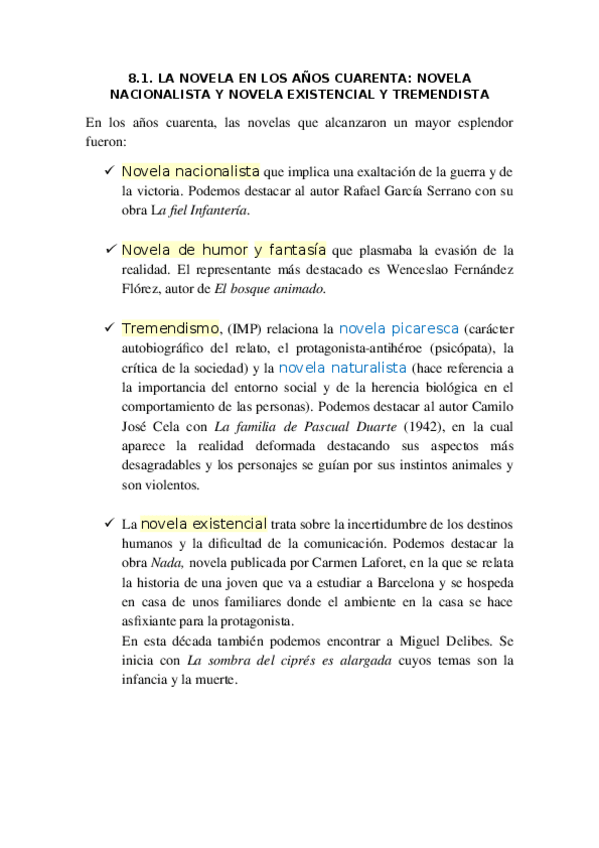 8.1. LA NOVELA EN LOS AÑOS CUARENTA: NOVELA NACIONALISTA Y NOVELA EXISTENCIAL Y TREMENDISTA

En los años cuarenta, las novelas que alcanzaron un mayor esplendor fueron:

✓ Novela nacionalista que implica una exaltación de la guerra y de la victoria. Podemos destacar al autor Rafael García Serrano con su obra La fiel Infantería.

✓ Novela de humor y fantasía que plasmaba la evasión de la realidad. El representante más destacado es Wenceslao Fernández Flórez, autor de El bosque animado.

✓ Tremendismo, (IMP) relaciona la novela picaresca (carácter autobiográfico del relato, el protagonista-antihéroe (psicópata), la crítica de la sociedad) y la novela naturalista (hace referencia a la importancia del entorno social y de la herencia biológica en el comportamiento de las personas). Podemos destacar al autor Camilo José Cela con La familia de Pascual Duarte (1942), en la cual aparece la realidad deformada destacando sus aspectos más desagradables y los personajes se guían por sus instintos animales y son violentos.

✓ La novela existencial trata sobre la incertidumbre de los destinos humanos y la dificultad de la comunicación. Podemos destacar la obra Nada, novela publicada por Carmen Laforet, en la que se relata la historia de una joven que va a estudiar a Barcelona y se hospeda en casa de unos familiares donde el ambiente en la casa se hace asfixiante para la protagonista.
En esta década también podemos encontrar a Miguel Delibes. Se inicia con La sombra del ciprés es alargada cuyos temas son la infancia y la muerte.